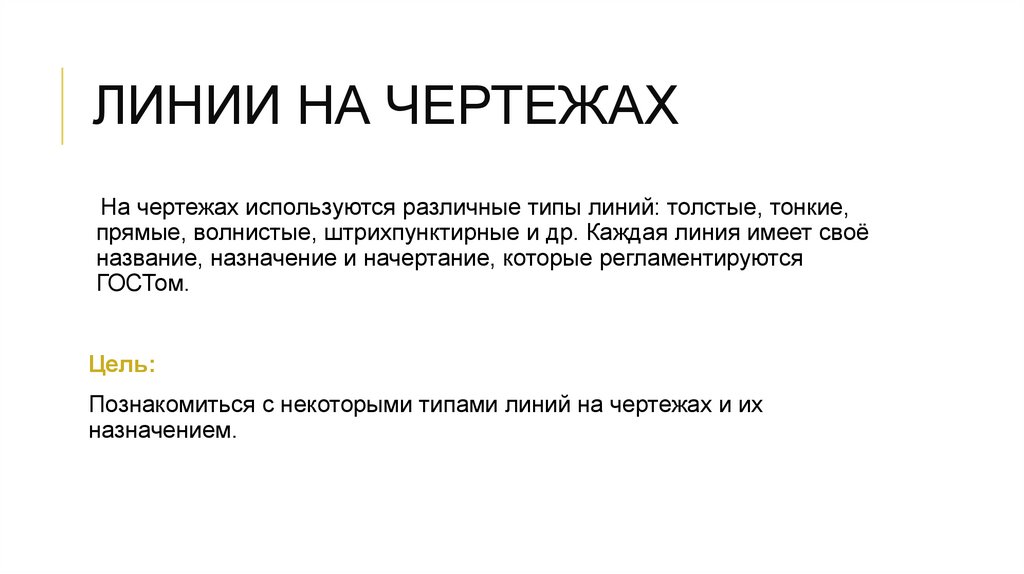 ЛИНИИ НА ЧЕРТЕЖАХ

На чертежах используются различные типы линий: толстые, тонкие, прямые, волнистые, штрихпунктирные и др. Каждая линия имеет своё название, назначение и начертание, которые регламентируются ГОСТом.

Цель:

Познакомиться с некоторыми типами линий на чертежах и их назначением.